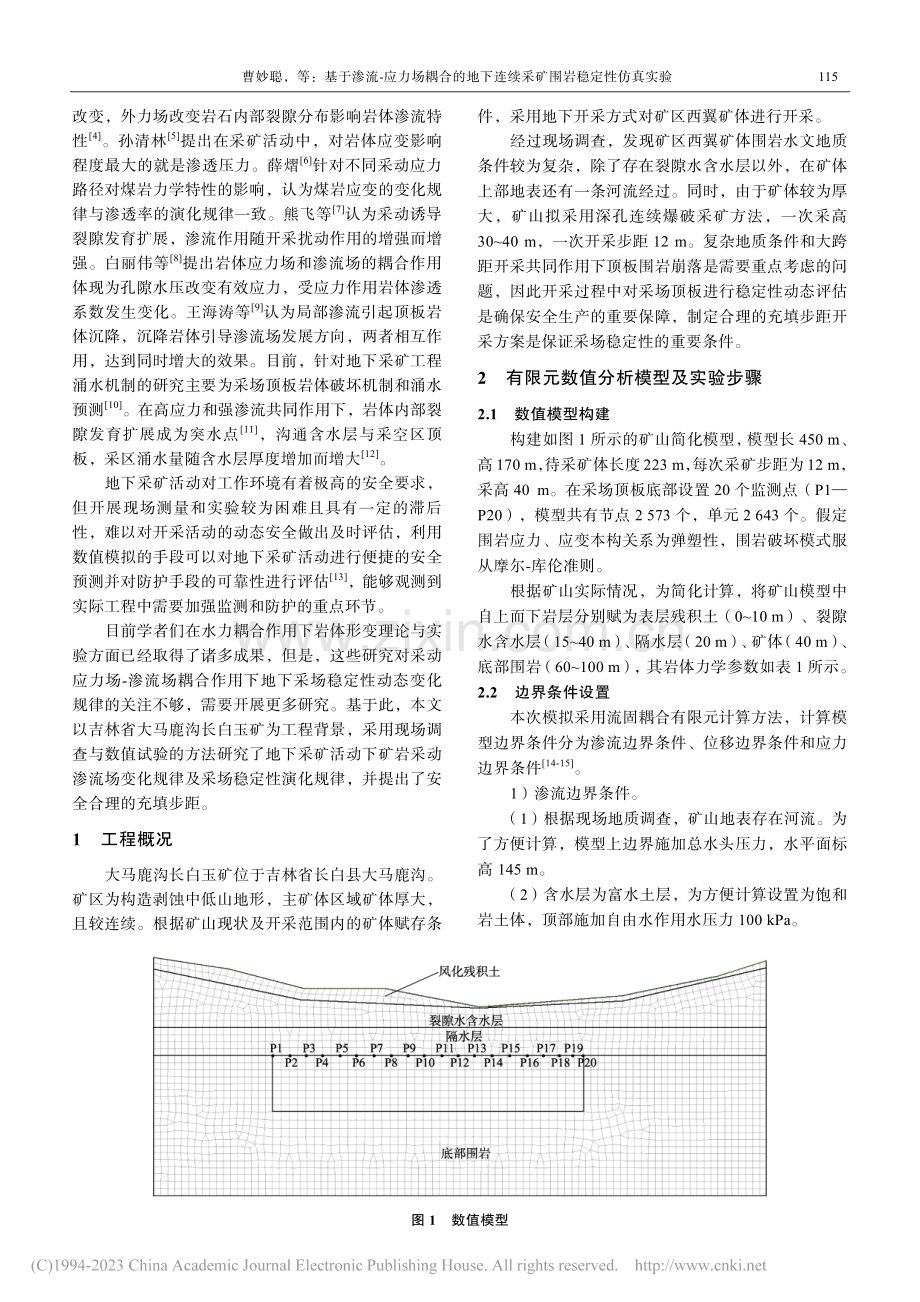 曹妙聪，等：基于渗流-应力场耦合的地下连续采矿围岩稳定性仿真实验 115

改变，外力场改变岩石内部裂隙分布影响岩体渗流特性$^{[4]}$。孙清林$^{[5]}$提出在采矿活动中，对岩体应变影响程度最大的就是渗透压力。薛熠$^{[6]}$针对不同采动应力路径对煤岩力学特性的影响，认为煤岩应变的变化规律与渗透率的演化规律一致。熊飞等$^{[7]}$认为采动诱导裂隙发育扩展，渗流作用随开采扰动作用的增强而增强。白丽伟等$^{[8]}$提出岩体应力场和渗流场的耦合作用体现为孔隙水压改变有效应力，受应力作用岩体渗透系数发生变化。王海涛等$^{[9]}$认为局部渗流引起顶板岩体沉降，沉降岩体引导渗流场发展方向，两者相互作用，达到同时增大的效果。目前，针对地下采矿工程涌水机制的研究主要为采场顶板岩体破坏机制和涌水预测$^{[10]}$。在高应力和强渗流共同作用下，岩体内部裂隙发育扩展成为突水点$^{[11]}$，沟通含水层与采空区顶板，采区涌水量随含水层厚度增加而增大$^{[12]}$。

地下采矿活动对工作环境有着极高的安全要求，但开展现场测量和实验较为困难且具有一定的滞后性，难以对开采活动的动态安全做出及时评估，利用数值模拟的手段可以对地下采矿活动进行便捷的安全预测并对防护手段的可靠性进行评估$^{[13]}$，能够观测到实际工程中需要加强监测和防护的重点环节。

目前学者们在水力耦合作用下岩体形变理论与实验方面已经取得了诸多成果，但是，这些研究对采动应力场-渗流场耦合作用下地下采场稳定性动态变化规律的关注不够，需要开展更多研究。基于此，本文以吉林省大马鹿沟长白玉矿为工程背景，采用现场调查与数值试验的方法研究了地下采矿活动下矿岩采动渗流场变化规律及采场稳定性演化规律，并提出了安全合理的充填步距。

1 工程概况

大马鹿沟长白玉矿位于吉林省长白县大马鹿沟。矿区为构造剥蚀中低山地形，主矿体区域矿体厚大，且较连续。根据矿山现状及开采范围内的矿体赋存条件，采用地下开采方式对矿区西翼矿体进行开采。

经过现场调查，发现矿区西翼矿体围岩水文地质条件较为复杂，除了存在裂隙水含水层以外，在矿体上部地表还有一条河流经过。同时，由于矿体较为厚大，矿山拟采用深孔连续爆破采矿方法，一次采高30~40 m，一次开采步距12 m。复杂地质条件和大跨距开采共同作用下顶板围岩崩落是需要重点考虑的问题，因此开采过程中对采场顶板进行稳定性动态评估是确保安全生产的重要保障，制定合理的充填步距开采方案是保证采场稳定性的重要条件。

2 有限元数值分析模型及实验步骤

2.1 数值模型构建

构建如图1所示的矿山简化模型，模型长450 m、高170 m，待采矿体长度223 m，每次采矿步距为12 m，采高40 m。在采场顶板底部设置20个监测点（P1—P20），模型共有节点2 573个，单元2 643个。假定围岩应力、应变本构关系为弹塑性，围岩破坏模式服从摩尔-库伦准则。

根据矿山实际情况，为简化计算，将矿山模型中自上而下岩层分别赋为表层残积土（0~10 m）、裂隙水含水层（15~40 m）、隔水层（20 m）、矿体（40 m）、底部围岩（60~100 m），其岩体力学参数如表1所示。

2.2 边界条件设置

本次模拟采用流固耦合有限元计算方法，计算模型边界条件分为渗流边界条件、位移边界条件和应力边界条件$^{[14-15]}$。

1）渗流边界条件。

（1）根据现场地质调查，矿山地表存在河流。为了方便计算，模型上边界施加总水头压力，水平面标高145 m。

（2）含水层为富水土层，为方便计算设置为饱和岩土体，顶部施加自由水作用水压力100 kPa。

风化残积土
裂隙水含水层
隔水层
P1 P3 P5 P7 P9 P11 P13 P15 P17 P19
P2 P4 P6 P8 P10 P12 P14 P16 P18 P20
底部围岩

图1 数值模型

(C)1994-2023 China Academic Journal Electronic Publishing House. All rights reserved. http://www.cnki.net